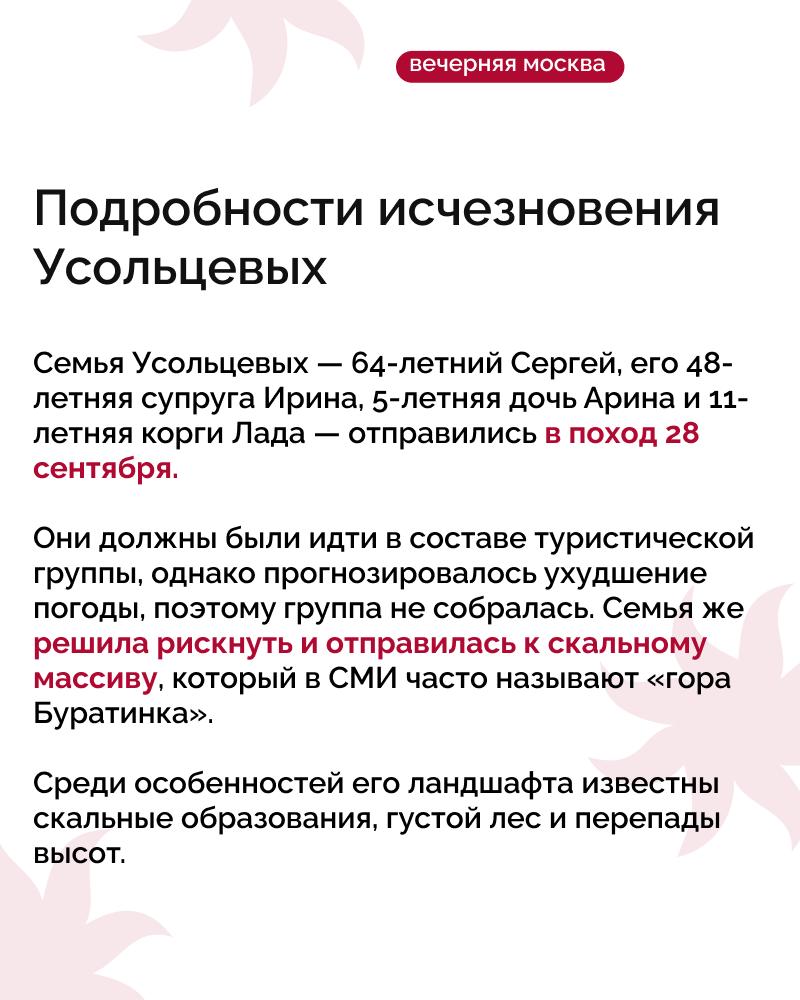 вечерняя москва

Подробности исчезновения Усольцевых

Семья Усольцевых — 64-летний Сергей, его 48-летняя супруга Ирина, 5-летняя дочь Арина и 11-летняя корги Лада — отправились в поход 28 сентября.

Они должны были идти в составе туристической группы, однако прогнозировалось ухудшение погоды, поэтому группа не собралась. Семья же решила рискнуть и отправилась к скальному массиву, который в СМИ часто называют «гора Буратинка».

Среди особенностей его ландшафта известны скальные образования, густой лес и перепады высот.